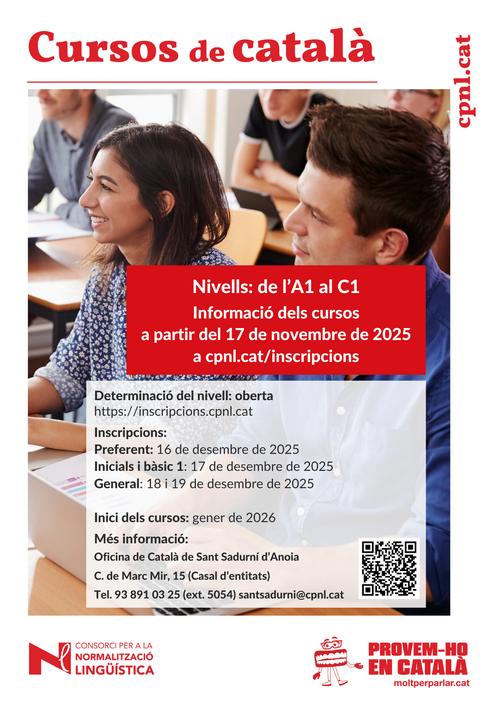 Cursos de català

cpnl.cat

Nivells: de l'A1 al C1
Informació dels cursos a partir del 17 de novembre de 2025 a cpnl.cat/inscripcions

Determinació del nivell: oberta
https://inscripcions.cpnl.cat

Inscripcions:
Preferent: 16 de desembre de 2025
Inicials i bàsic 1: 17 de desembre de 2025
General: 18 i 19 de desembre de 2025

Inici dels cursos: gener de 2026

Més informació:
Oficina de Català de Sant Sadurní d'Anoia
C. de Marc Mir, 15 (Casal d'entitats)
Tel. 93 891 03 25 (ext. 5054) santsadurni@cpnl.cat

CONSORCI PER A LA NORMALITZACIÓ LINGÜÍSTICA

PROVEM-HO EN CATALÀ
moltperparlar.cat